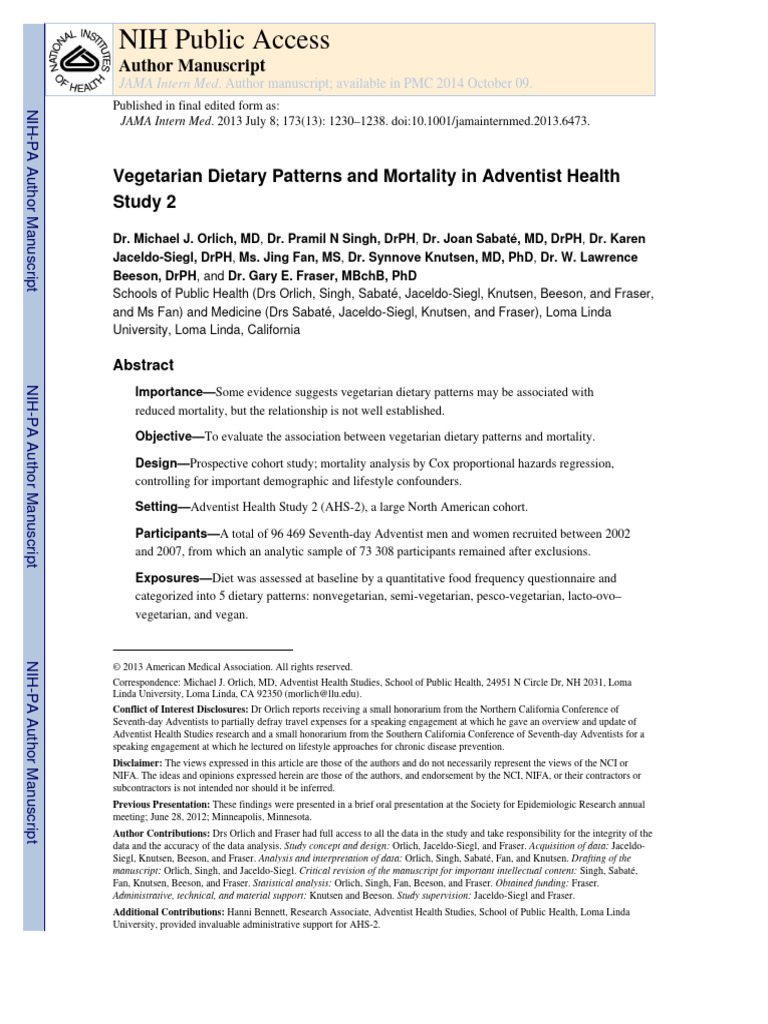 NATIONAL INSTITUTES OF HEALTH

NIH Public Access

Author Manuscript

JAMA Intern Med. Author manuscript; available in PMC 2014 October 09.

Published in final edited form as:
JAMA Intern Med. 2013 July 8; 173(13): 1230–1238. doi:10.1001/jamainternmed.2013.6473.

NIH-PA Author Manuscript

NIH-PA Author Manuscript

NIH-PA Author Manuscript

Vegetarian Dietary Patterns and Mortality in Adventist Health Study 2

Dr. Michael J. Orlich, MD, Dr. Pramil N Singh, DrPH, Dr. Joan Sabaté, MD, DrPH, Dr. Karen Jaceldo-Siegl, DrPH, Ms. Jing Fan, MS, Dr. Synnove Knutsen, MD, PhD, Dr. W. Lawrence Beeson, DrPH, and Dr. Gary E. Fraser, MBchB, PhD
Schools of Public Health (Drs Orlich, Singh, Sabaté, Jaceldo-Siegl, Knutsen, Beeson, and Fraser, and Ms Fan) and Medicine (Drs Sabaté, Jaceldo-Siegl, Knutsen, and Fraser), Loma Linda University, Loma Linda, California

Abstract

Importance—Some evidence suggests vegetarian dietary patterns may be associated with reduced mortality, but the relationship is not well established.

Objective—To evaluate the association between vegetarian dietary patterns and mortality.

Design—Prospective cohort study; mortality analysis by Cox proportional hazards regression, controlling for important demographic and lifestyle confounders.

Setting—Adventist Health Study 2 (AHS-2), a large North American cohort.

Participants—A total of 96 469 Seventh-day Adventist men and women recruited between 2002 and 2007, from which an analytic sample of 73 308 participants remained after exclusions.

Exposures—Diet was assessed at baseline by a quantitative food frequency questionnaire and categorized into 5 dietary patterns: nonvegetarian, semi-vegetarian, pesco-vegetarian, lacto-ovo–vegetarian, and vegan.

© 2013 American Medical Association. All rights reserved.

Correspondence: Michael J. Orlich, MD, Adventist Health Studies, School of Public Health, 24951 N Circle Dr, NH 2031, Loma Linda University, Loma Linda, CA 92350 (morlich@llu.edu).

Conflict of Interest Disclosures: Dr Orlich reports receiving a small honorarium from the Northern California Conference of Seventh-day Adventists to partially defray travel expenses for a speaking engagement at which he gave an overview and update of Adventist Health Studies research and a small honorarium from the Southern California Conference of Seventh-day Adventists for a speaking engagement at which he lectured on lifestyle approaches for chronic disease prevention.

Disclaimer: The views expressed in this article are those of the authors and do not necessarily represent the views of the NCI or NIFA. The ideas and opinions expressed herein are those of the authors, and endorsement by the NCI, NIFA, or their contractors or subcontractors is not intended nor should it be inferred.

Previous Presentation: These findings were presented in a brief oral presentation at the Society for Epidemiologic Research annual meeting; June 28, 2012; Minneapolis, Minnesota.

Author Contributions: Drs Orlich and Fraser had full access to all the data in the study and take responsibility for the integrity of the data and the accuracy of the data analysis. Study concept and design: Orlich, Jaceldo-Siegl, and Fraser. Acquisition of data: Jaceldo-Siegl, Knutsen, Beeson, and Fraser. Analysis and interpretation of data: Orlich, Singh, Sabaté, Fan, and Knutsen. Drafting of the manuscript: Orlich, Singh, and Jaceldo-Siegl. Critical revision of the manuscript for important intellectual content: Singh, Sabaté, Fan, Knutsen, Beeson, and Fraser. Statistical analysis: Orlich, Singh, Fan, Beeson, and Fraser. Obtained funding: Fraser. Administrative, technical, and material support: Knutsen and Beeson. Study supervision: Jaceldo-Siegl and Fraser.

Additional Contributions: Hanni Bennett, Research Associate, Adventist Health Studies, School of Public Health, Loma Linda University, provided invaluable administrative support for AHS-2.